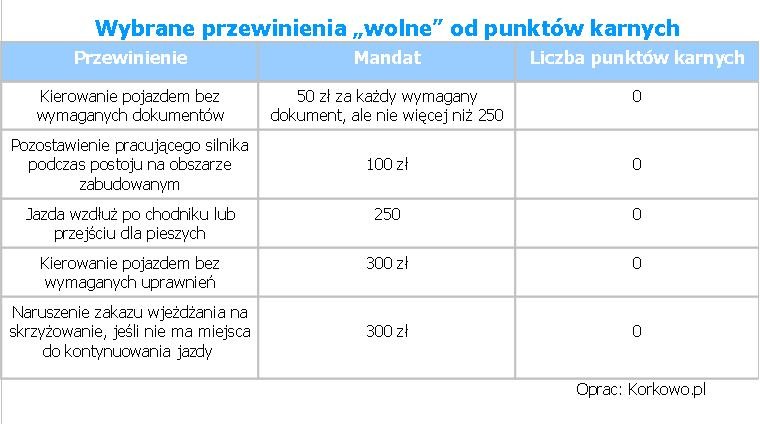 Wybrane przewinienia „wolne” od punktów karnych

| Przewinienie | Mandat | Liczba punktów karnych |
|---|---|---|
| Kierowanie pojazdem bez wymaganych dokumentów | 50 zł za każdy wymagany dokument, ale nie więcej niż 250 | 0 |
| Pozostawienie pracującego silnika podczas postoju na obszarze zabudowanym | 100 zł | 0 |
| Jazda wzdłuż po chodniku lub przejściu dla pieszych | 250 | 0 |
| Kierowanie pojazdem bez wymaganych uprawnień | 300 zł | 0 |
| Naruszenie zakazu wjeżdżania na skrzyżowanie, jeśli nie ma miejsca do kontynuowania jazdy | 300 zł | 0 |

Oprac: Korkowo.pl